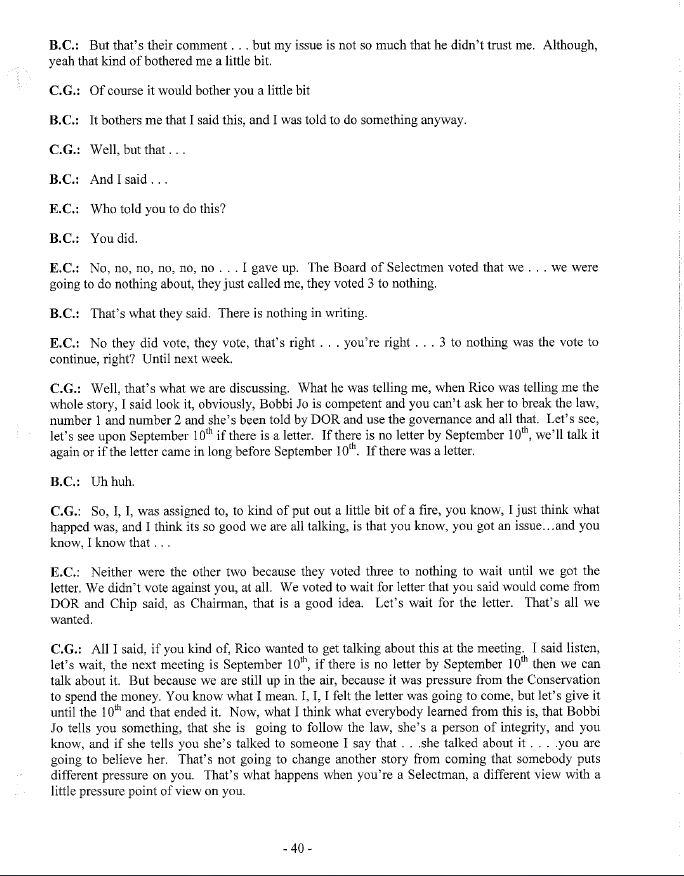 **B.C.:** But that's their comment . . . but my issue is not so much that he didn't trust me. Although, yeah that kind of bothered me a little bit.

**C.G.:** Of course it would bother you a little bit

**B.C.:** It bothers me that I said this, and I was told to do something anyway.

**C.G.:** Well, but that . . .

**B.C.:** And I said . . .

**E.C.:** Who told you to do this?

**B.C.:** You did.

**E.C.:** No, no, no, no, no, no . . . I gave up. The Board of Selectmen voted that we . . . we were going to do nothing about, they just called me, they voted 3 to nothing.

**B.C.:** That's what they said. There is nothing in writing.

**E.C.:** No they did vote, they vote, that's right . . . you're right . . . 3 to nothing was the vote to continue, right? Until next week.

**C.G.:** Well, that's what we are discussing. What he was telling me, when Rico was telling me the whole story, I said look it, obviously, Bobbi Jo is competent and you can't ask her to break the law, number 1 and number 2 and she's been told by DOR and use the governance and all that. Let's see, let's see upon September $10^{th}$ if there is a letter. If there is no letter by September $10^{th}$, we'll talk it again or if the letter came in long before September $10^{th}$. If there was a letter.

**B.C.:** Uh huh.

**C.G.:** So, I, I, was assigned to, to kind of put out a little bit of a fire, you know, I just think what happed was, and I think its so good we are all talking, is that you know, you got an issue...and you know, I know that . . .

**E.C.:** Neither were the other two because they voted three to nothing to wait until we got the letter. We didn't vote against you, at all. We voted to wait for letter that you said would come from DOR and Chip said, as Chairman, that is a good idea. Let's wait for the letter. That's all we wanted.

**C.G.:** All I said, if you kind of, Rico wanted to get talking about this at the meeting. I said listen, let's wait, the next meeting is September $10^{th}$, if there is no letter by September $10^{th}$ then we can talk about it. But because we are still up in the air, because it was pressure from the Conservation to spend the money. You know what I mean. I, I, I felt the letter was going to come, but let's give it until the $10^{th}$ and that ended it. Now, what I think what everybody learned from this is, that Bobbi Jo tells you something, that she is going to follow the law, she's a person of integrity, and you know, and if she tells you she's talked to someone I say that . . .she talked about it . . . .you are going to believe her. That's not going to change another story from coming that somebody puts different pressure on you. That's what happens when you're a Selectman, a different view with a little pressure point of view on you.

- 40 -